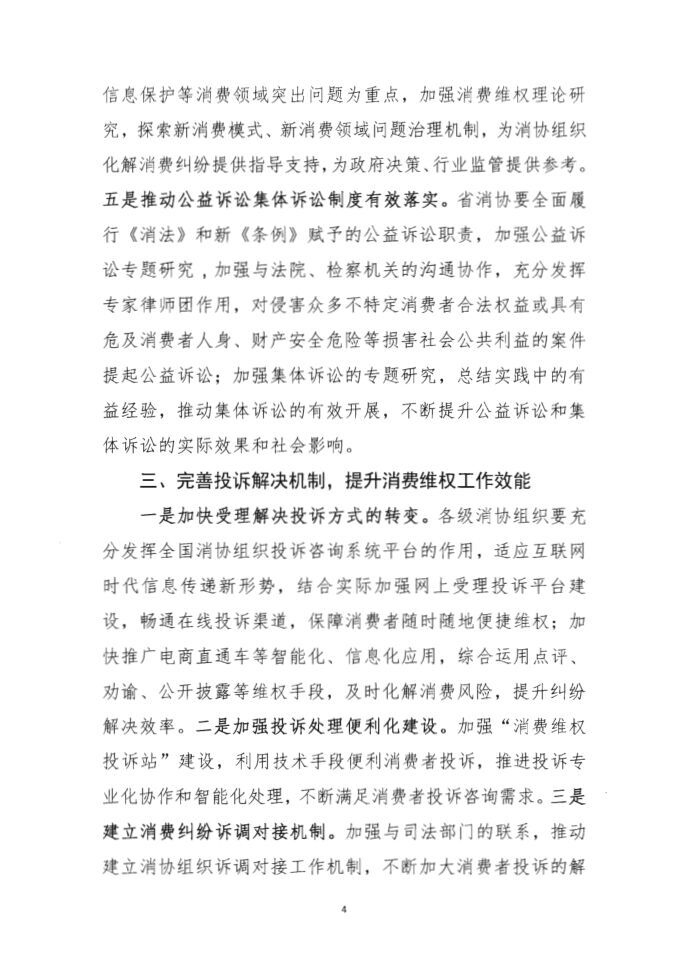 信息保护等消费领域突出问题为重点，加强消费维权理论研究，探索新消费模式、新消费领域问题治理机制，为消协组织化解消费纠纷提供指导支持，为政府决策、行业监管提供参考。五是推动公益诉讼集体诉讼制度有效落实。省消协要全面履行《消法》和新《条例》赋予的公益诉讼职责，加强公益诉讼专题研究，加强与法院、检察机关的沟通协作，充分发挥专家律师团作用，对侵害众多不特定消费者合法权益或具有危及消费者人身、财产安全危险等损害社会公共利益的案件提起公益诉讼；加强集体诉讼的专题研究，总结实践中的有益经验，推动集体诉讼的有效开展，不断提升公益诉讼和集体诉讼的实际效果和社会影响。

三、完善投诉解决机制，提升消费维权工作效能

一是加快受理解决投诉方式的转变。各级消协组织要充分发挥全国消协组织投诉咨询系统平台的作用，适应互联网时代信息传递新形势，结合实际加强网上受理投诉平台建设，畅通在线投诉渠道，保障消费者随时随地便捷维权；加快推广电商直通车等智能化、信息化应用，综合运用点评、劝谕、公开披露等维权手段，及时化解消费风险，提升纠纷解决效率。二是加强投诉处理便利化建设。加强“消费维权投诉站”建设，利用技术手段便利消费者投诉，推进投诉专业化协作和智能化处理，不断满足消费者投诉咨询需求。三是建立消费纠纷诉调对接机制。加强与司法部门的联系，推动建立消协组织诉调对接工作机制，不断加大消费者投诉的解

4